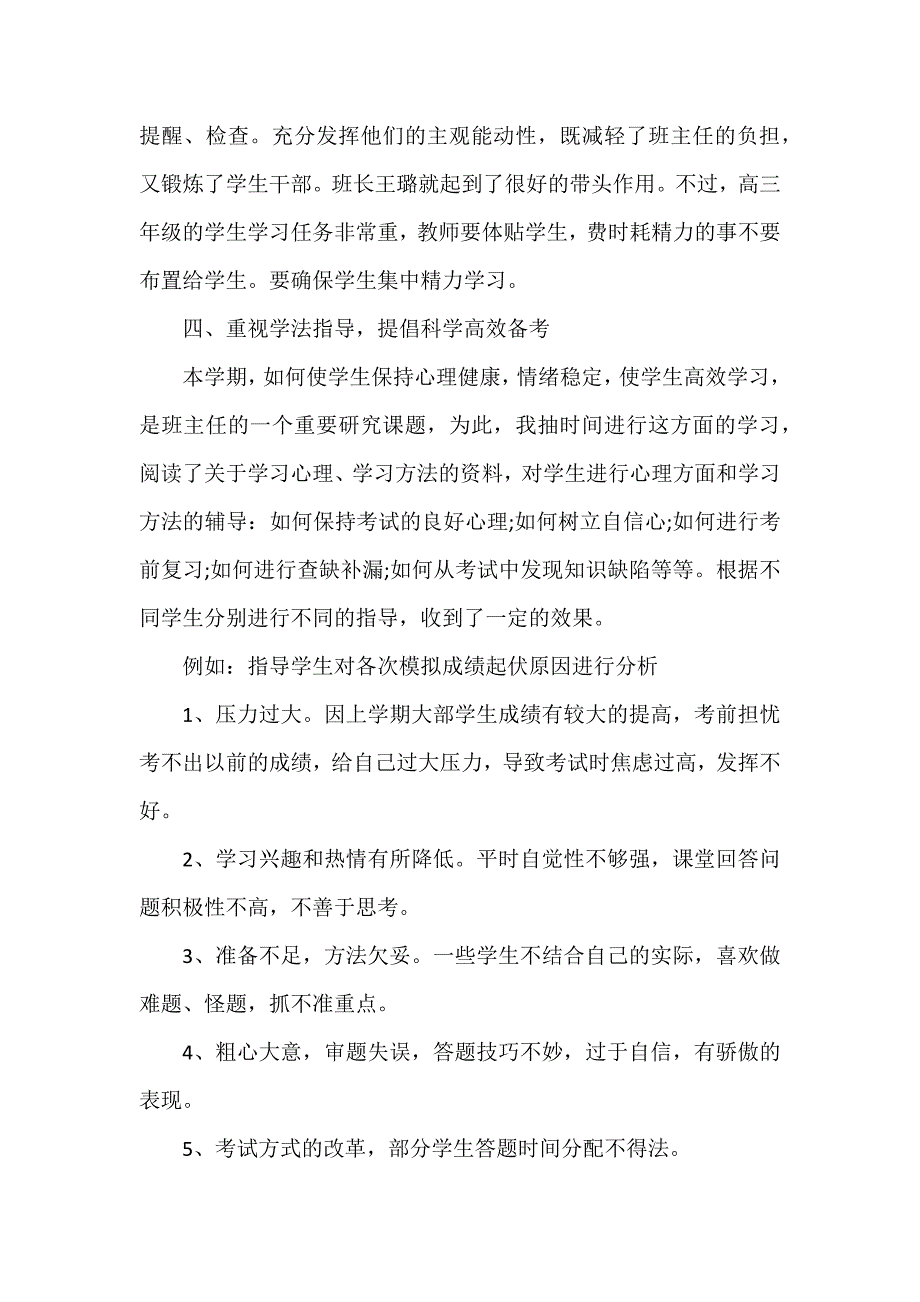 提醒、检查。充分发挥他们的主观能动性，既减轻了班主任的负担，又锻炼了学生干部。班长王璐就起到了很好的带头作用。不过，高三年级的学生学习任务非常重，教师要体贴学生，费时耗精力的事不要布置给学生。要确保学生集中精力学习。

四、重视学法指导，提倡科学高效备考

本学期，如何使学生保持心理健康，情绪稳定，使学生高效学习，是班主任的一个重要研究课题，为此，我抽时间进行这方面的学习，阅读了关于学习心理、学习方法的资料，对学生进行心理方面和学习方法的辅导：如何保持考试的良好心理;如何树立自信心;如何进行考前复习;如何进行查缺补漏;如何从考试中发现知识缺陷等等。根据不同学生分别进行不同的指导，收到了一定的效果。

例如：指导学生对各次模拟成绩起伏原因进行分析

1、压力过大。因上学期大部学生成绩有较大的提高，考前担忧考不出以前的成绩，给自己过大压力，导致考试时焦虑过高，发挥不好。

2、学习兴趣和热情有所降低。平时自觉性不够强，课堂回答问题积极性不高，不善于思考。

3、准备不足，方法欠妥。一些学生不结合自己的实际，喜欢做难题、怪题，抓不准重点。

4、粗心大意，审题失误，答题技巧不妙，过于自信，有骄傲的表现。

5、考试方式的改革，部分学生答题时间分配不得法。